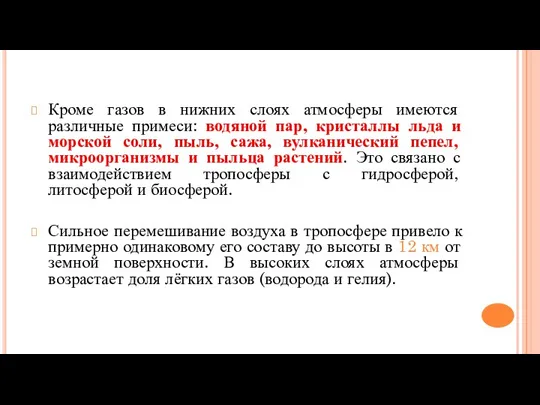 Кроме газов в нижних слоях атмосферы имеются различные примеси: водяной пар, кристаллы льда и морской соли, пыль, сажа, вулканический пепел, микроорганизмы и пыльца растений. Это связано с взаимодействием тропосферы с гидросферой, литосферой и биосферой.

Сильное перемешивание воздуха в тропосфере привело к примерно одинаковому его составу до высоты в 12 км от земной поверхности. В высоких слоях атмосферы возрастает доля лёгких газов (водорода и гелия).